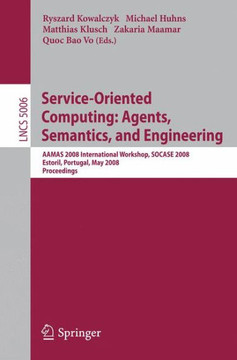 Ryszard Kowalczyk Michael Huhns
Matthias Klusch Zakaria Maamar
Quoc Bao Vo (Eds.)

LNCS 5006

Service-Oriented Computing: Agents, Semantics, and Engineering

AAMAS 2008 International Workshop, SOCASE 2008
Estoril, Portugal, May 2008
Proceedings

Springer